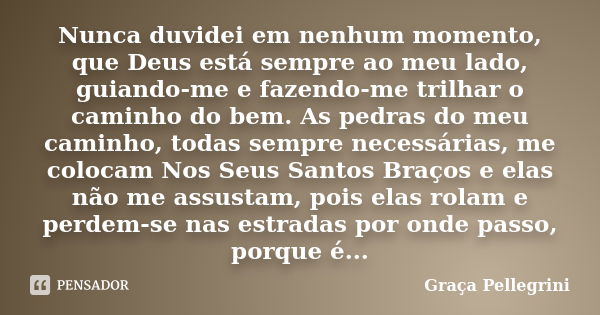 Nunca duvidei em nenhum momento, que Deus está sempre ao meu lado, guiando-me e fazendo-me trilhar o caminho do bem. As pedras do meu caminho, todas sempre necessárias, me colocam Nos Seus Santos Braços e elas não me assustam, pois elas rolam e perdem-se nas estradas por onde passo, porque é...

PENSADOR

Graça Pellegrini